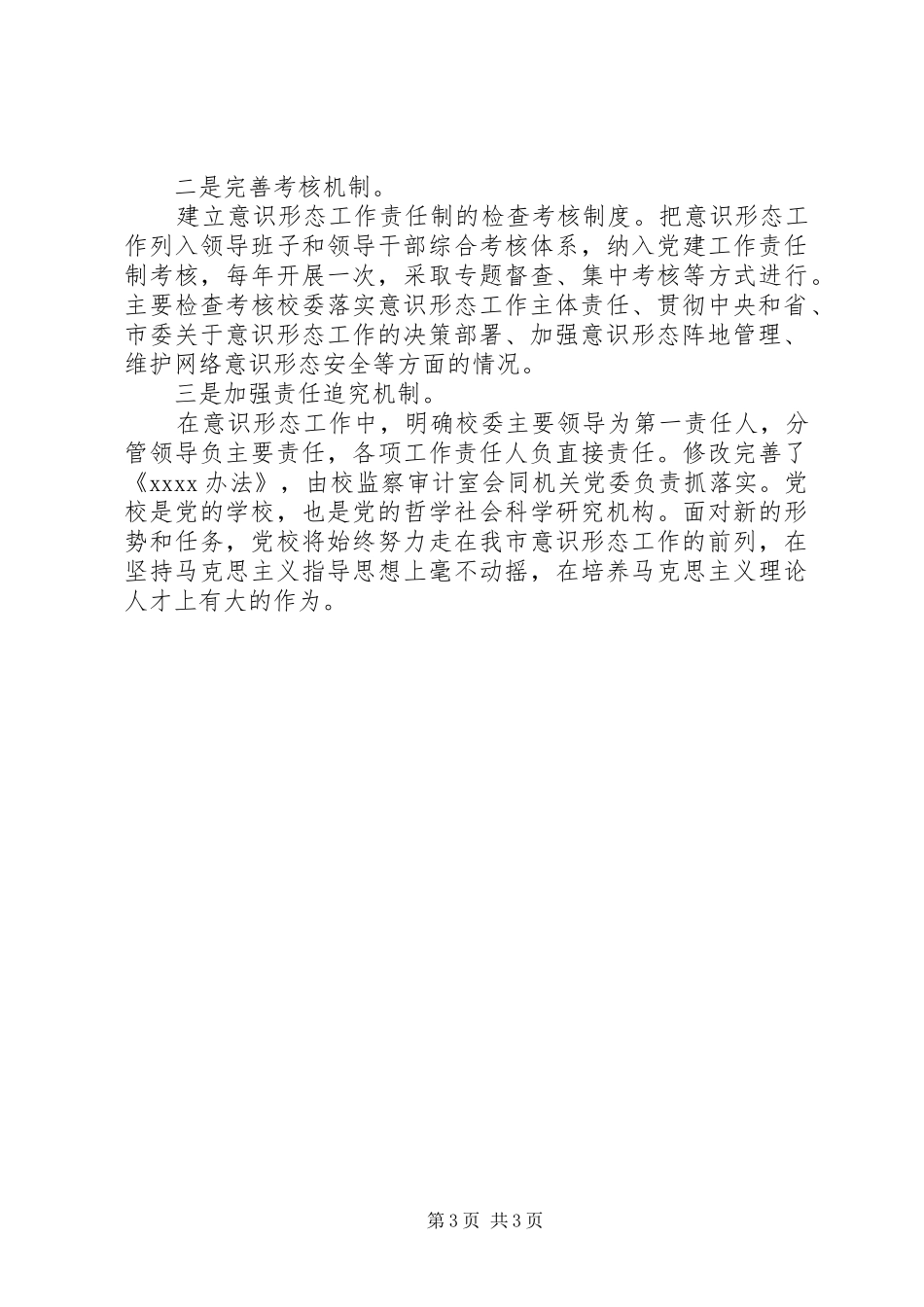 二是完善考核机制。

建立意识形态工作责任制的检查考核制度。把意识形态工作列入领导班子和领导干部综合考核体系，纳入党建工作责任制考核，每年开展一次，采取专题督查、集中考核等方式进行。主要检查考核校委落实意识形态工作主体责任、贯彻中央和省、市委关于意识形态工作的决策部署、加强意识形态阵地管理、维护网络意识形态安全等方面的情况。

三是加强责任追究机制。

在意识形态工作中，明确校委主要领导为第一责任人，分管领导负主要责任，各项工作责任人负直接责任。修改完善了《xxxx 办法》，由校监察审计室会同机关党委负责抓落实。党校是党的学校，也是党的哲学社会科学研究机构。面对新的形势和任务，党校将始终努力走在我市意识形态工作的前列，在坚持马克思主义指导思想上毫不动摇，在培养马克思主义理论人才上有大的作为。

第 3 页 共 3 页